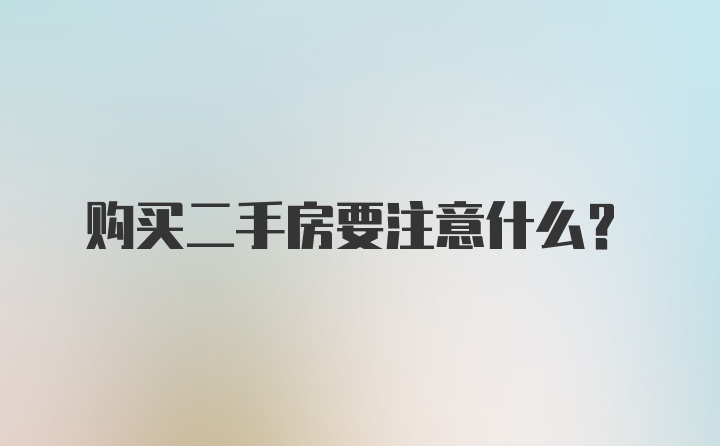 购买二手房要注意什么？